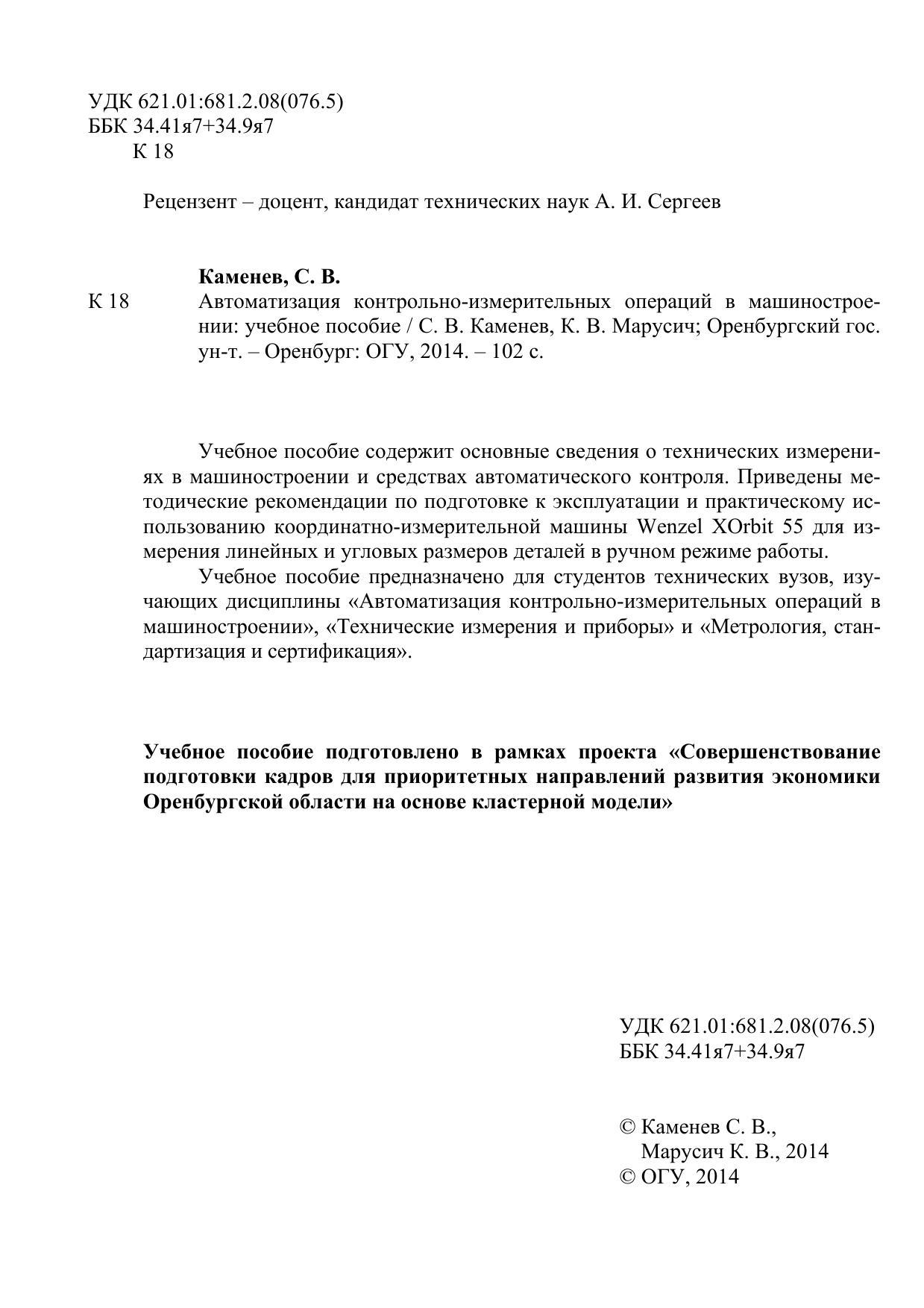 УДК 621.01:681.2.08(076.5)
ББК 34.41я7+34.9я7
К 18

Рецензент – доцент, кандидат технических наук А. И. Сергеев

Каменев, С. В.
К 18 Автоматизация контрольно-измерительных операций в машиностроении: учебное пособие / С. В. Каменев, К. В. Марусич; Оренбургский гос. ун-т. – Оренбург: ОГУ, 2014. – 102 с.

Учебное пособие содержит основные сведения о технических измерениях в машиностроении и средствах автоматического контроля. Приведены методические рекомендации по подготовке к эксплуатации и практическому использованию координатно-измерительной машины Wenzel XOrbit 55 для измерения линейных и угловых размеров деталей в ручном режиме работы.

Учебное пособие предназначено для студентов технических вузов, изучающих дисциплины «Автоматизация контрольно-измерительных операций в машиностроении», «Технические измерения и приборы» и «Метрология, стандартизация и сертификация».

Учебное пособие подготовлено в рамках проекта «Совершенствование подготовки кадров для приоритетных направлений развития экономики Оренбургской области на основе кластерной модели»

УДК 621.01:681.2.08(076.5)
ББК 34.41я7+34.9я7

© Каменев С. В.,
Марусич К. В., 2014
© ОГУ, 2014